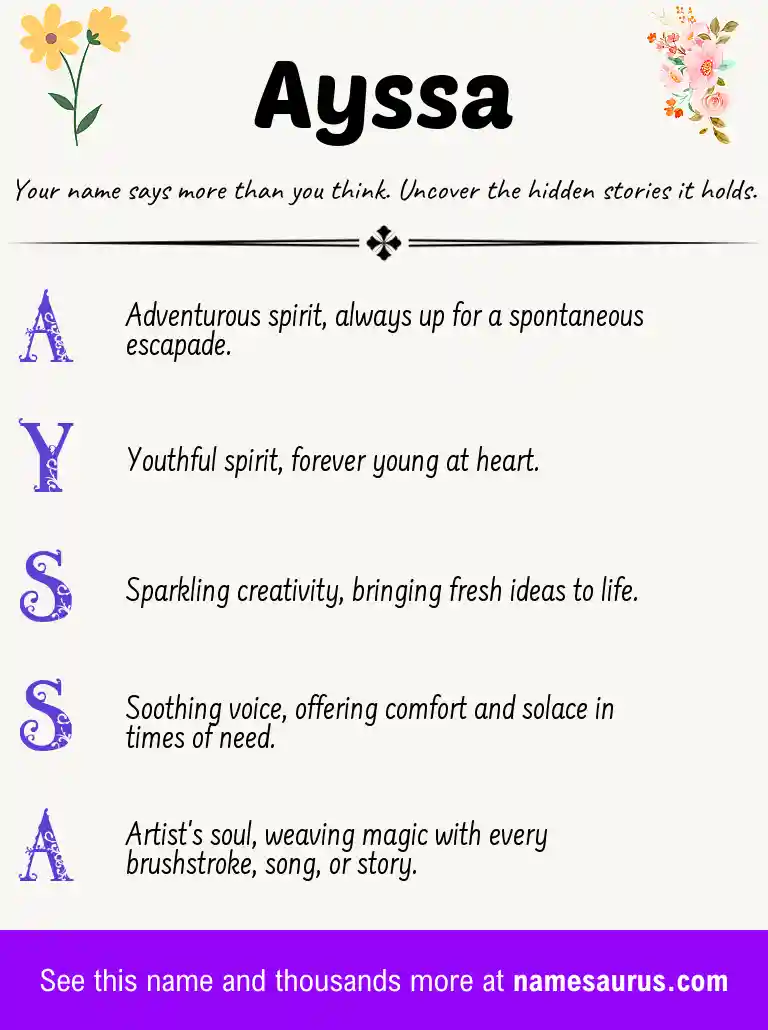 Ayssa

Your name says more than you think. Uncover the hidden stories it holds.

A Adventurous spirit, always up for a spontaneous escapade.

Y Youthful spirit, forever young at heart.

S Sparkling creativity, bringing fresh ideas to life.

S Soothing voice, offering comfort and solace in times of need.

A Artist's soul, weaving magic with every brushstroke, song, or story.

See this name and thousands more at namesaurus.com